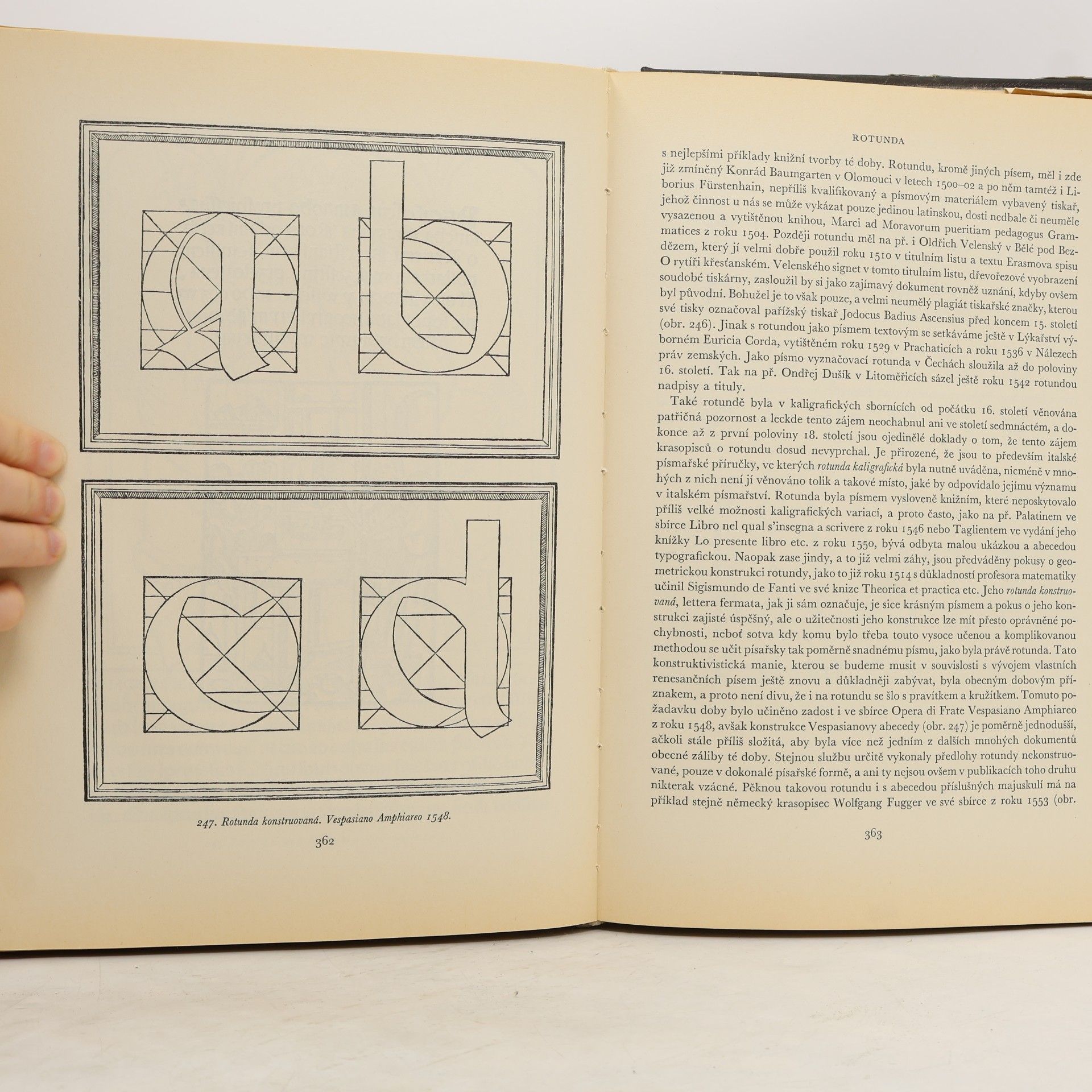 a b

c d

247. Rotunda konstruovaná. Vespasiano Amphiareo 1548.

362

ROTUNDA

s nejlepšími příklady knižní tvorby té doby. Rotundu, kromě jiných písem, měl i zde již zmíněný Konrád Baumgarten v Olomouci v letech 1500–02 a po něm tamtéž i Liborius Fürstenhain, nepříliš kvalifikovaný a písmovým materiálem vybavený tiskař, jehož činnost u nás se může vykázat pouze jedinou latinskou, dosti nedbale či neuměle vysazenou a vytištěnou knihou, Marci ad Moravorum pueritiam pedagogus Grammatices z roku 1504. Později rotundu měl na př. i Oldřich Velenský v Bělé pod Bezdězem, který jí velmi dobře použil roku 1510 v titulním listu a textu Erasmova spisu O rytíři křesťanském. Velenského signet v tomto titulním listu, dřevořezové vyobrazení soudobé tiskárny, zasloužil by si jako zajímavý dokument rovněž uznání, kdyby ovšem byl původní. Bohužel je to však pouze, a velmi neumělý plagiát tiskařské značky, kterou své tisky označoval pařížský tiskař Jodocus Badius Ascensius před koncem 15. století (obr. 246). Jinak s rotundou jako písmem textovým se setkáváme ještě v Lýkařství výborném Euricia Corda, vytištěném roku 1529 v Prachaticích a roku 1536 v Nálezech práv zemských. Jako písmo vyznačovací rotunda v Čechách sloužila až do poloviny 16. století. Tak na př. Ondřej Dušík v Litoměřicích sázel ještě roku 1542 rotundou nadpisy a tituly.

Také rotundě byla v kaligrafických sbornících od počátku 16. století věnována patřičná pozornost a leckde tento zájem neochabnul ani ve století sedmnáctém, a dokonce až z první poloviny 18. století jsou ojedinělé doklady o tom, že tento zájem krasopisců o rotundu dosud nevyprchal. Je přirozené, že jsou to především italské písmařské příručky, ve kterých rotunda kaligrafická byla nutně uváděna, nicméně v mnohých z nich není jí věnováno tolik a takové místo, jaké by odpovídalo jejímu významu v italském písmařství. Rotunda byla písmem vysloveně knižním, které neposkytovalo příliš velké možnosti kaligrafických variací, a proto často, jako na př. Palatinem ve sbírce Libro nel qual s'insegna a scrivere z roku 1546 nebo Taglientem ve vydání jeho knížky Lo presente libro etc. z roku 1550, bývá odbyta malou ukázkou a abecedou typografickou. Naopak zase jindy, a to již velmi záhy, jsou předváděny pokusy o geometrickou konstrukci rotundy, jako to již roku 1514 s důkladností profesora matematiky učinil Sigismundo de Fanti ve své knize Theorica et practica etc. Jeho rotunda konstruovaná, lettera fermata, jak ji sám označuje, je sice krásným písmem a pokus o jeho konstrukci zajisté úspěšný, ale o užitečnosti jeho konstrukce lze mít přesto oprávněné pochybnosti, neboť sotva kdy komu bylo třeba touto vysoce učenou a komplikovanou methodou se učit písařsky tak poměrně snadnému písmu, jako byla právě rotunda. Tato konstruktivistická manie, kterou se budeme musit v souvislosti s vývojem vlastních renesančních písem ještě znovu a důkladněji zabývat, byla obecným dobovým příznakem, a proto není divu, že i na rotundu se šlo s pravítkem a kružítkem. Tomuto požadavku doby bylo učiněno zadost i ve sbírce Opera di Frate Vespasiano Amphiareo z roku 1548, avšak konstrukce Vespasianovy abecedy (obr. 247) je poměrně jednodušší, ačkoli stále příliš složitá, aby byla více než jedním z dalších mnohých dokumentů obecné záliby té doby. Stejnou službu určitě vykonaly předlohy rotundy nekonstruované, pouze v dokonalé písařské formě, a ani ty nejsou ovšem v publikacích toho druhu nikterak vzácné. Pěknou takovou rotundu i s abecedou příslušných majuskulí má na příklad stejně německý krasopisec Wolfgang Fugger ve své sbírce z roku 1553 (obr.

363